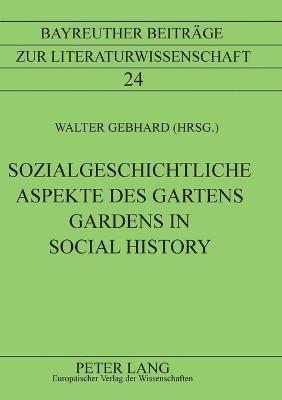 BAYREUTHER BEITRÄGE
ZUR LITERATURWISSENSCHAFT
24

WALTER GEBHARD (HRSG.)

SOZIALGESCHICHTLICHE ASPEKTE DES GARTENS GARDENS IN SOCIAL HISTORY

PETER LANG
Europäischer Verlag der Wissenschaften